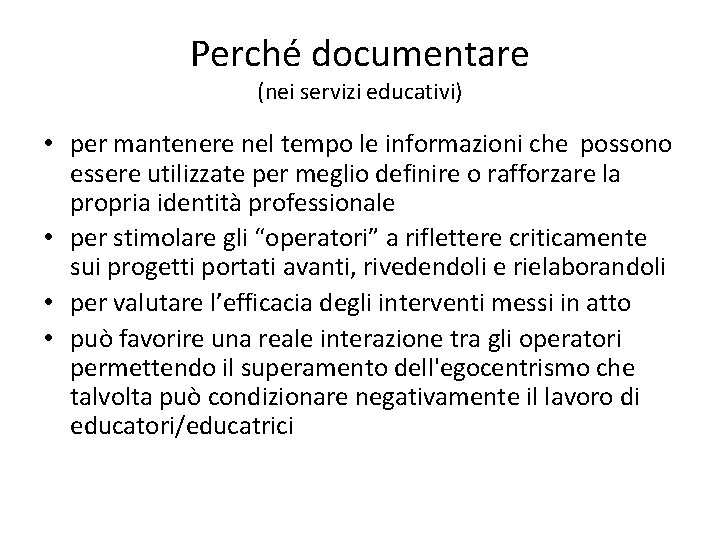 Perché documentare
(nei servizi educativi)

• per mantenere nel tempo le informazioni che possono essere utilizzate per meglio definire o rafforzare la propria identità professionale
• per stimolare gli “operatori” a riflettere criticamente sui progetti portati avanti, rivedendoli e rielaborandoli
• per valutare l’efficacia degli interventi messi in atto
• può favorire una reale interazione tra gli operatori permettendo il superamento dell'egocentrismo che talvolta può condizionare negativamente il lavoro di educatori/educatrici